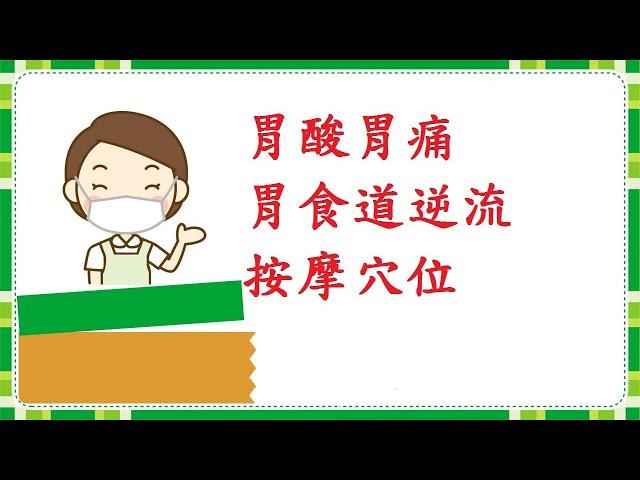 胃酸胃痛
胃食道逆流
按摩穴位